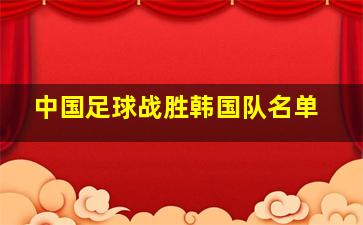 中国足球战胜韩国队名单